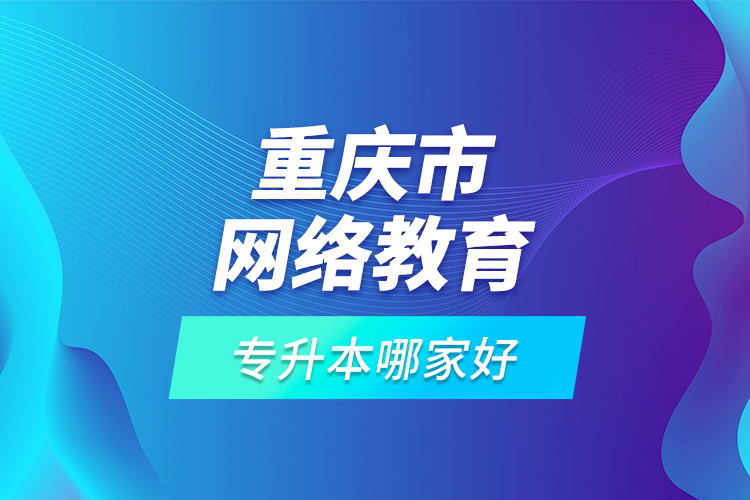 重庆市
网络教育

专升本哪家好